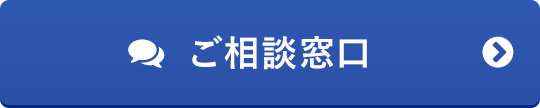 ご相談窓口